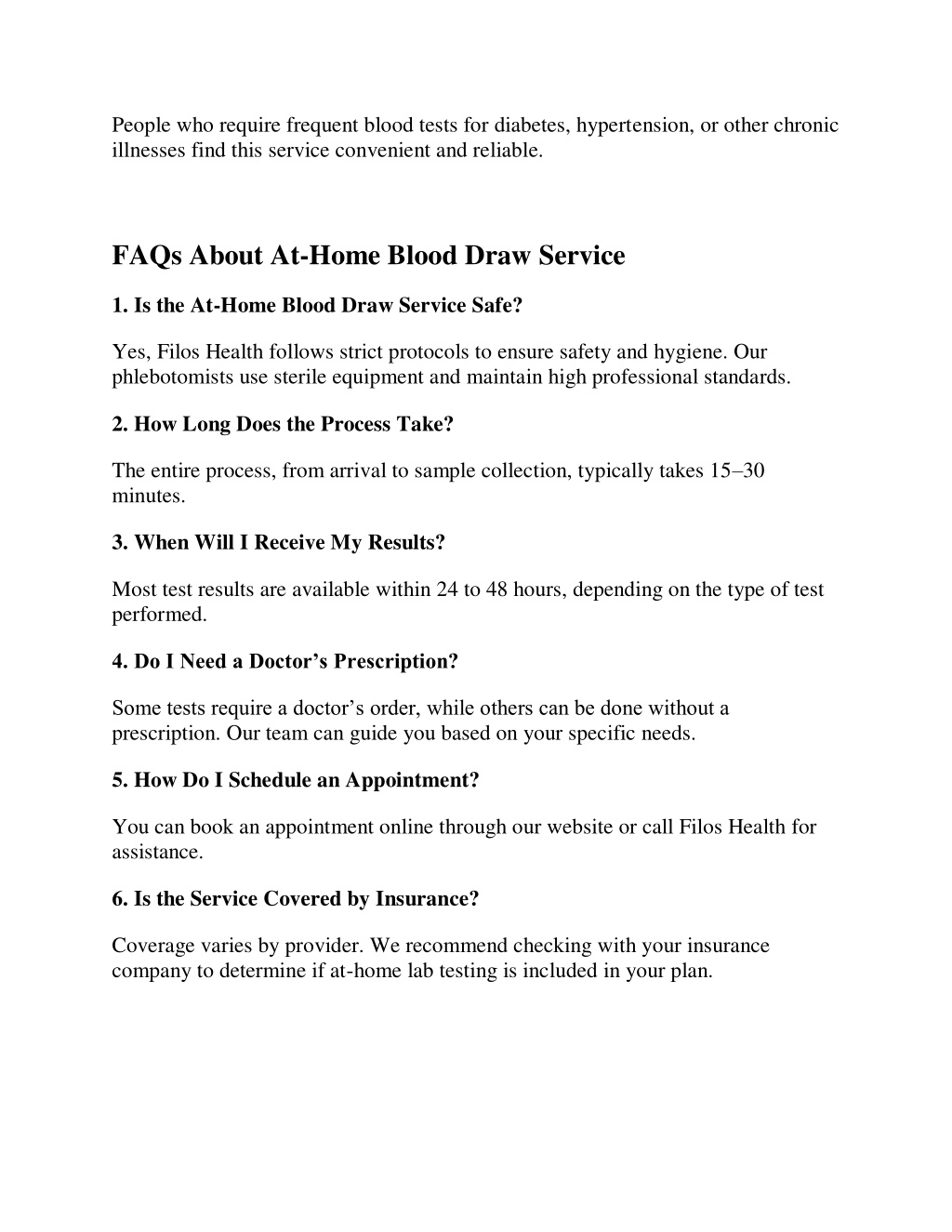 People who require frequent blood tests for diabetes, hypertension, or other chronic illnesses find this service convenient and reliable.

FAQs About At-Home Blood Draw Service

1. Is the At-Home Blood Draw Service Safe?

Yes, Filos Health follows strict protocols to ensure safety and hygiene. Our phlebotomists use sterile equipment and maintain high professional standards.

2. How Long Does the Process Take?

The entire process, from arrival to sample collection, typically takes 15–30 minutes.

3. When Will I Receive My Results?

Most test results are available within 24 to 48 hours, depending on the type of test performed.

4. Do I Need a Doctor’s Prescription?

Some tests require a doctor’s order, while others can be done without a prescription. Our team can guide you based on your specific needs.

5. How Do I Schedule an Appointment?

You can book an appointment online through our website or call Filos Health for assistance.

6. Is the Service Covered by Insurance?

Coverage varies by provider. We recommend checking with your insurance company to determine if at-home lab testing is included in your plan.